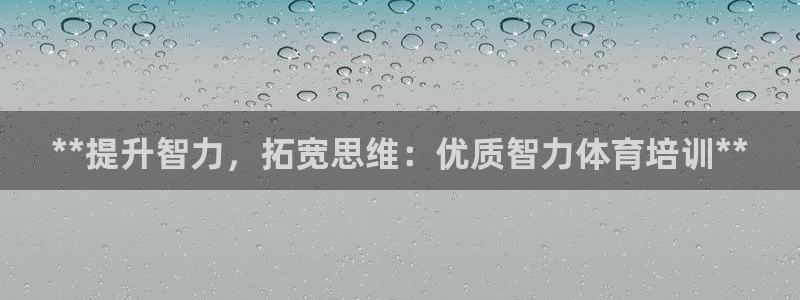 **提升智力，拓宽思维：优质智力体育培训**